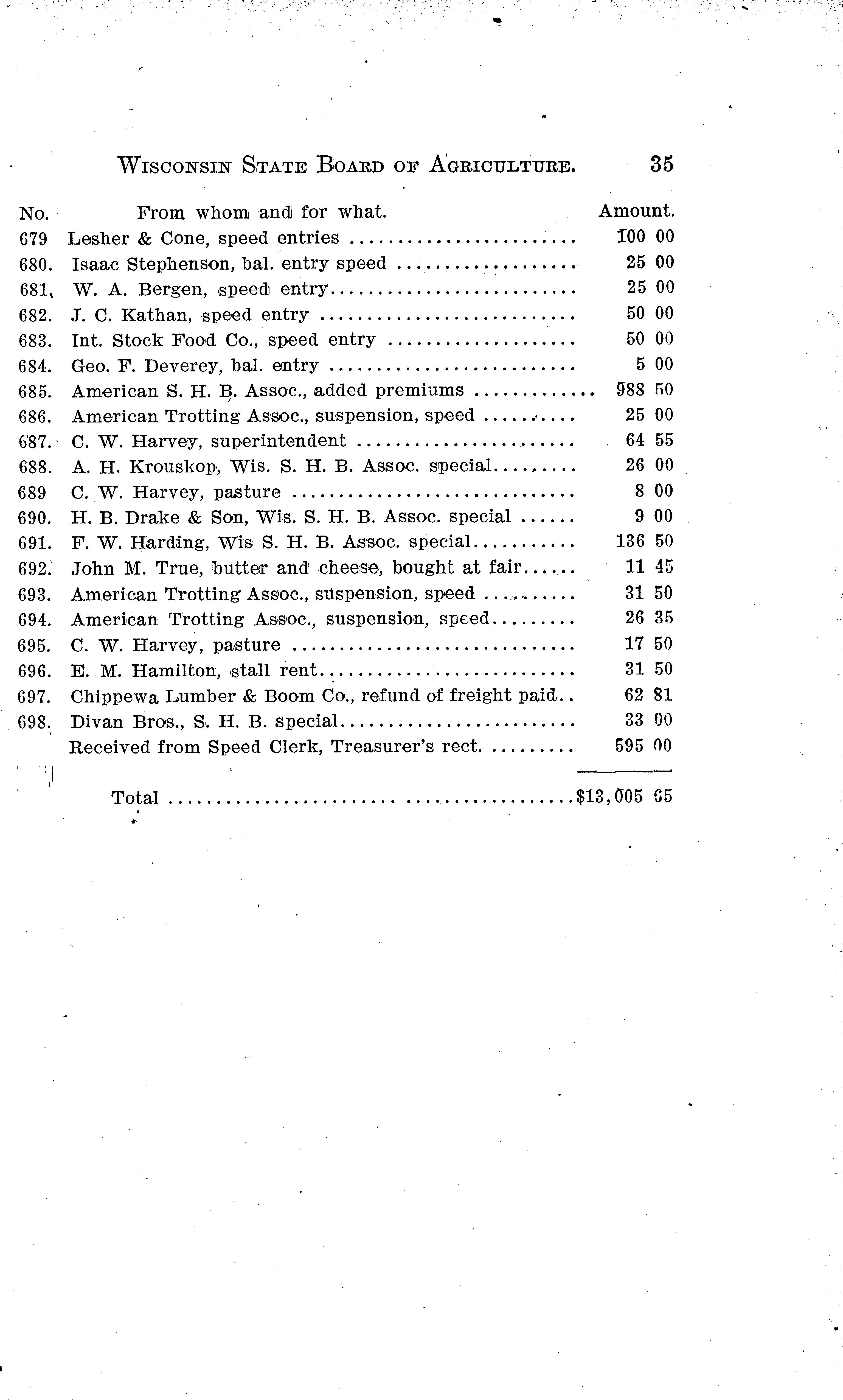 WISCONSIN STATE BOARD OF AGRICULTURE. 35

| No. | From whom and for what. | Amount. |
|---|---|---|
| 679 | Lesher & Cone, speed entries | 100 00 |
| 680. | Isaac Stephenson, bal. entry speed | 25 00 |
| 681. | W. A. Bergen, speed entry | 25 00 |
| 682. | J. C. Kathan, speed entry | 50 00 |
| 683. | Int. Stock Food Co., speed entry | 50 00 |
| 684. | Geo. F. Deverey, bal. entry | 5 00 |
| 685. | American S. H. B. Assoc., added premiums | 988 50 |
| 686. | American Trotting Assoc., suspension, speed | 25 00 |
| 687. | C. W. Harvey, superintendent | 64 55 |
| 688. | A. H. Krouskop, Wis. S. H. B. Assoc. special | 26 00 |
| 689 | C. W. Harvey, pasture | 8 00 |
| 690. | H. B. Drake & Son, Wis. S. H. B. Assoc. special | 9 00 |
| 691. | F. W. Harding, Wis S. H. B. Assoc. special | 136 50 |
| 692. | John M. True, butter and cheese, bought at fair | 11 45 |
| 693. | American Trotting Assoc., suspension, speed | 31 50 |
| 694. | American Trotting Assoc., suspension, speed | 26 35 |
| 695. | C. W. Harvey, pasture | 17 50 |
| 696. | E. M. Hamilton, stall rent | 31 50 |
| 697. | Chippewa Lumber & Boom Co., refund of freight paid | 62 81 |
| 698. | Divan Bros., S. H. B. special | 33 00 |
| | Received from Speed Clerk, Treasurer's rect. | 595 00 |
| | Total | $13,005 65 |